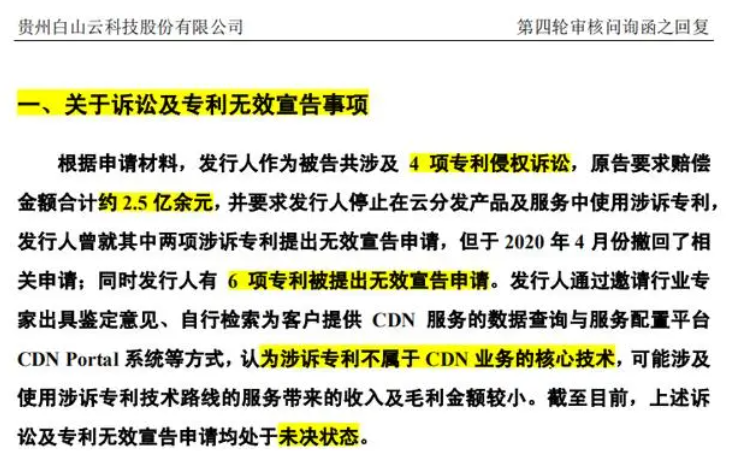 贵州白山云科技股份有限公司

第四轮审核问询函之回复

一、关于诉讼及专利无效宣告事项

根据申请材料，发行人作为被告共涉及 4 项专利侵权诉讼，原告要求赔偿金额合计约 2.5 亿余元，并要求发行人停止在云分发产品及服务中使用涉诉专利，发行人曾就其中两项涉诉专利提出无效宣告申请，但于 2020 年 4 月份撤回了相关申请；同时发行人有 6 项专利被提出无效宣告申请。发行人通过邀请行业专家出具鉴定意见、自行检索为客户提供 CDN 服务的数据查询与服务配置平台 CDN Portal 系统等方式，认为涉诉专利不属于 CDN 业务的核心技术，可能涉及使用涉诉专利技术路线的服务带来的收入及毛利金额较小。截至目前，上述诉讼及专利无效宣告申请均处于未决状态。